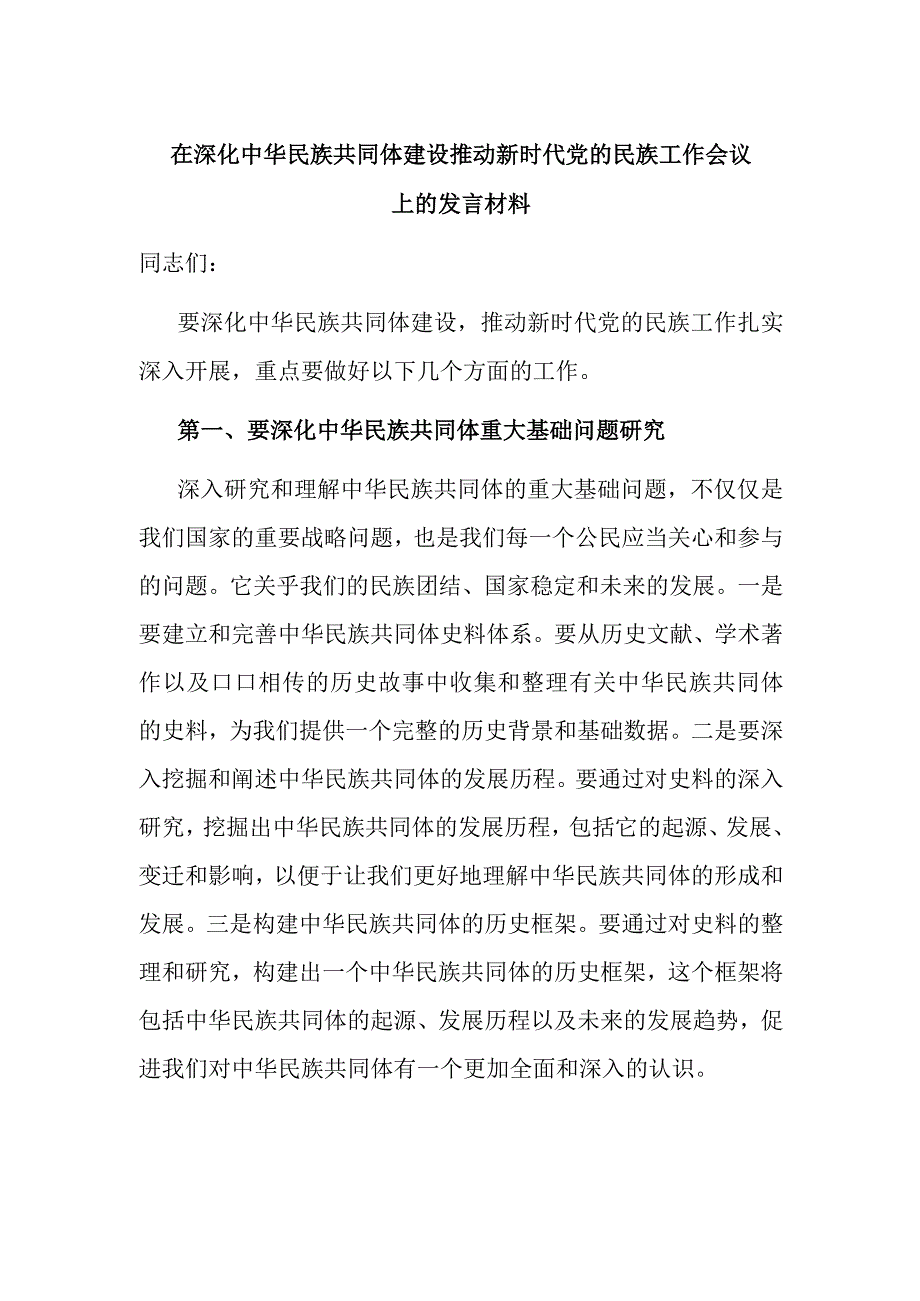 在深化中华民族共同体建设推动新时代党的民族工作会议上的发言材料

同志们：

要深化中华民族共同体建设，推动新时代党的民族工作扎实深入开展，重点要做好以下几个方面的工作。

第一、要深化中华民族共同体重大基础问题研究

深入研究和理解中华民族共同体的重大基础问题，不仅仅是我们国家的重要战略问题，也是我们每一个公民应当关心和参与的问题。它关乎我们的民族团结、国家稳定和未来的发展。一是要建立和完善中华民族共同体史料体系。要从历史文献、学术著作以及口口相传的历史故事中收集和整理有关中华民族共同体的史料，为我们提供一个完整的历史背景和基础数据。二是要深入挖掘和阐述中华民族共同体的发展历程。要通过对史料的深入研究，挖掘出中华民族共同体的发展历程，包括它的起源、发展、变迁和影响，以便于让我们更好地理解中华民族共同体的形成和发展。三是构建中华民族共同体的历史框架。要通过对史料的整理和研究，构建出一个中华民族共同体的历史框架，这个框架将包括中华民族共同体的起源、发展历程以及未来的发展趋势，促进我们对中华民族共同体有一个更加全面和深入的认识。